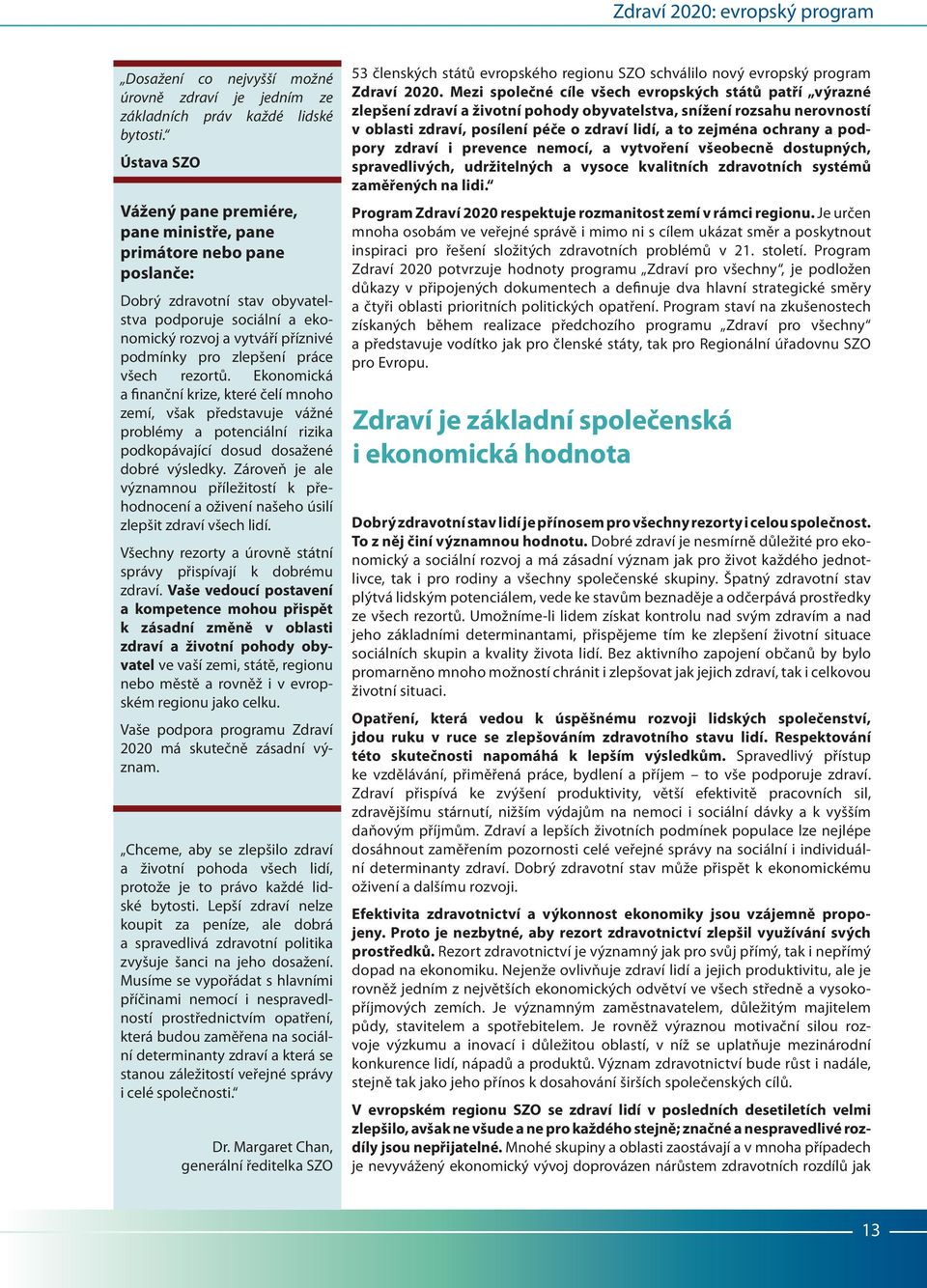 Zdraví 2020: evropský program

„Dosažení co nejvyšší možné úrovně zdraví je jedním ze základních práv každé lidské bytosti."

Ústava SZO

Vážený pane premiére, pane ministře, pane primátore nebo pane poslanče:

Dobrý zdravotní stav obyvatelstva podporuje sociální a ekonomický rozvoj a vytváří příznivé podmínky pro zlepšení práce všech rezortů. Ekonomická a finanční krize, které čelí mnoho zemí, však představuje vážné problémy a potenciální rizika podkopávající dosud dosažené dobré výsledky. Zároveň je ale významnou příležitostí k přehodnocení a oživení našeho úsilí zlepšit zdraví všech lidí.

Všechny rezorty a úrovně státní správy přispívají k dobrému zdraví. Vaše vedoucí postavení a kompetence mohou přispět k zásadní změně v oblasti zdraví a životní pohody obyvatel ve vaší zemi, státě, regionu nebo městě a rovněž i v evropském regionu jako celku.

Vaše podpora programu Zdraví 2020 má skutečně zásadní význam.

„Chceme, aby se zlepšilo zdraví a životní pohoda všech lidí, protože je to právo každé lidské bytosti. Lepší zdraví nelze koupit za peníze, ale dobrá a spravedlivá zdravotní politika zvyšuje šanci na jeho dosažení. Musíme se vypořádat s hlavními příčinami nemocí i nespravedlností prostřednictvím opatření, která budou zaměřena na sociální determinanty zdraví a která se stanou záležitostí veřejné správy i celé společnosti."

Dr. Margaret Chan, generální ředitelka SZO

53 členských států evropského regionu SZO schválilo nový evropský program Zdraví 2020. Mezi společné cíle všech evropských států patří „výrazné zlepšení zdraví a životní pohody obyvatelstva, snížení rozsahu nerovností v oblasti zdraví, posílení péče o zdraví lidí, a to zejména ochrany a podpory zdraví i prevence nemocí, a vytvoření všeobecně dostupných, spravedlivých, udržitelných a vysoce kvalitních zdravotních systémů zaměřených na lidi."

Program Zdraví 2020 respektuje rozmanitost zemí v rámci regionu. Je určen mnoha osobám ve veřejné správě i mimo ni s cílem ukázat směr a poskytnout inspiraci pro řešení složitých zdravotních problémů v 21. století. Program Zdraví 2020 potvrzuje hodnoty programu „Zdraví pro všechny", je podložen důkazy v připojených dokumentech a definuje dva hlavní strategické směry a čtyři oblasti prioritních politických opatření. Program staví na zkušenostech získaných během realizace předchozího programu „Zdraví pro všechny" a představuje vodítko jak pro členské státy, tak pro Regionální úřadovnu SZO pro Evropu.

Zdraví je základní společenská i ekonomická hodnota

Dobrý zdravotní stav lidí je přínosem pro všechny rezorty i celou společnost. To z něj činí významnou hodnotu. Dobré zdraví je nesmírně důležité pro ekonomický a sociální rozvoj a má zásadní význam jak pro život každého jednotlivce, tak i pro rodiny a všechny společenské skupiny. Špatný zdravotní stav plýtvá lidským potenciálem, vede ke stavům beznaděje a odčerpává prostředky ze všech rezortů. Umožníme-li lidem získat kontrolu nad svým zdravím a nad jeho základními determinantami, přispějeme tím ke zlepšení životní situace sociálních skupin a kvality života lidí. Bez aktivního zapojení občanů by bylo promarněno mnoho možností chránit i zlepšovat jak jejich zdraví, tak i celkovou životní situaci.

Opatření, která vedou k úspěšnému rozvoji lidských společenství, jdou ruku v ruce se zlepšováním zdravotního stavu lidí. Respektování této skutečnosti napomáhá k lepším výsledkům. Spravedlivý přístup ke vzdělávání, přiměřená práce, bydlení a příjem – to vše podporuje zdraví. Zdraví přispívá ke zvýšení produktivity, větší efektivitě pracovních sil, zdravějšímu stárnutí, nižším výdajům na nemoci i sociální dávky a k vyšším daňovým příjmům. Zdraví a lepších životních podmínek populace lze nejlépe dosáhnout zaměřením pozornosti celé veřejné správy na sociální i individuální determinanty zdraví. Dobrý zdravotní stav může přispět k ekonomickému oživení a dalšímu rozvoji.

Efektivita zdravotnictví a výkonnost ekonomiky jsou vzájemně propojeny. Proto je nezbytné, aby rezort zdravotnictví zlepšil využívání svých prostředků. Rezort zdravotnictví je významný jak pro svůj přímý, tak i nepřímý dopad na ekonomiku. Nejenže ovlivňuje zdraví lidí a jejich produktivitu, ale je rovněž jedním z největších ekonomických odvětví ve všech středně a vysokopříjmových zemích. Je významným zaměstnavatelem, důležitým majitelem půdy, stavitelem a spotřebitelem. Je rovněž výraznou motivační silou rozvoje výzkumu a inovací i důležitou oblastí, v níž se uplatňuje mezinárodní konkurence lidí, nápadů a produktů. Význam zdravotnictví bude růst i nadále, stejně tak jako jeho přínos k dosahování širších společenských cílů.

V evropském regionu SZO se zdraví lidí v posledních desetiletích velmi zlepšilo, avšak ne všude a ne pro každého stejně; značné a nespravedlivé rozdíly jsou nepřijatelné. Mnohé skupiny a oblasti zaostávají a v mnoha případech je nevyvážený ekonomický vývoj doprovázen nárůstem zdravotních rozdílů jak

13